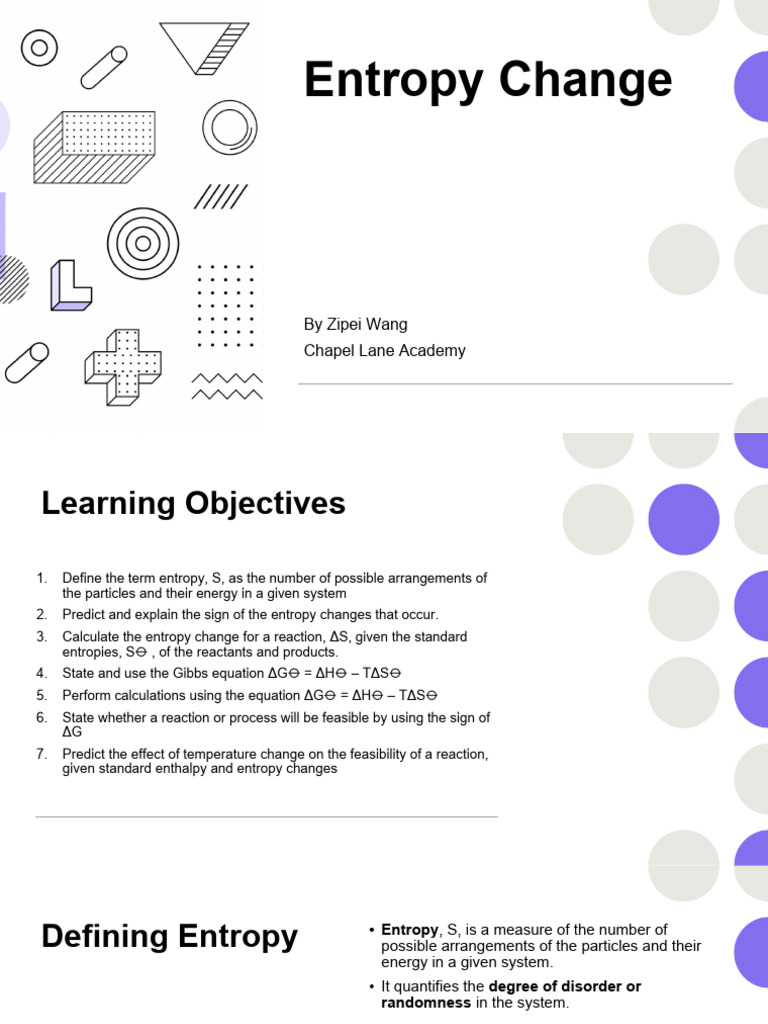 Entropy Change

By Zipei Wang
Chapel Lane Academy

Learning Objectives

1. Define the term entropy, S, as the number of possible arrangements of the particles and their energy in a given system
2. Predict and explain the sign of the entropy changes that occur.
3. Calculate the entropy change for a reaction, ΔS, given the standard entropies, S⊖ , of the reactants and products.
4. State and use the Gibbs equation ΔG⊖ = ΔH⊖ – TΔS⊖
5. Perform calculations using the equation ΔG⊖ = ΔH⊖ – TΔS⊖
6. State whether a reaction or process will be feasible by using the sign of ΔG
7. Predict the effect of temperature change on the feasibility of a reaction, given standard enthalpy and entropy changes

Defining Entropy

• Entropy, S, is a measure of the number of possible arrangements of the particles and their energy in a given system.
• It quantifies the degree of disorder or randomness in the system.